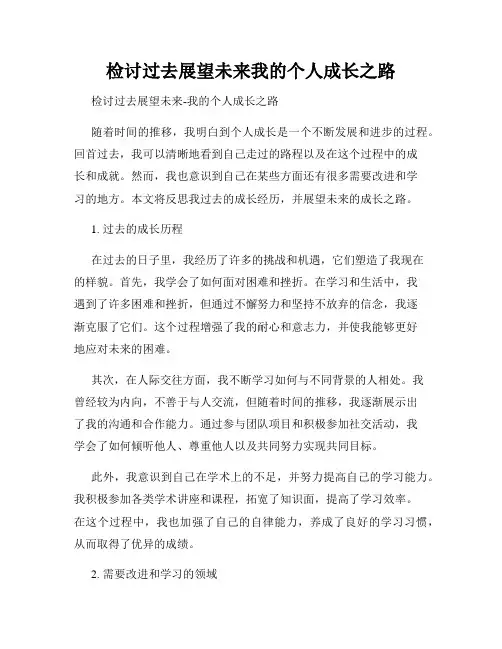 检讨过去展望未来我的个人成长之路

检讨过去展望未来-我的个人成长之路

随着时间的推移，我明白到个人成长是一个不断发展和进步的过程。回首过去，我可以清晰地看到自己走过的路程以及在这个过程中的成长和成就。然而，我也意识到自己在某些方面还有很多需要改进和学习的地方。本文将反思我过去的成长经历，并展望未来的成长之路。

1. 过去的成长历程

在过去的日子里，我经历了许多的挑战和机遇，它们塑造了我现在的样貌。首先，我学会了如何面对困难和挫折。在学习和生活中，我遇到了许多困难和挫折，但通过不懈努力和坚持不放弃的信念，我逐渐克服了它们。这个过程增强了我的耐心和意志力，并使我能够更好地应对未来的困难。

其次，在人际交往方面，我不断学习如何与不同背景的人相处。我曾经较为内向，不善于与人交流，但随着时间的推移，我逐渐展示出了我的沟通和合作能力。通过参与团队项目和积极参加社交活动，我学会了如何倾听他人、尊重他人以及共同努力实现共同目标。

此外，我意识到自己在学术上的不足，并努力提高自己的学习能力。我积极参加各类学术讲座和课程，拓宽了知识面，提高了学习效率。在这个过程中，我也加强了自己的自律能力，养成了良好的学习习惯，从而取得了优异的成绩。

2. 需要改进和学习的领域